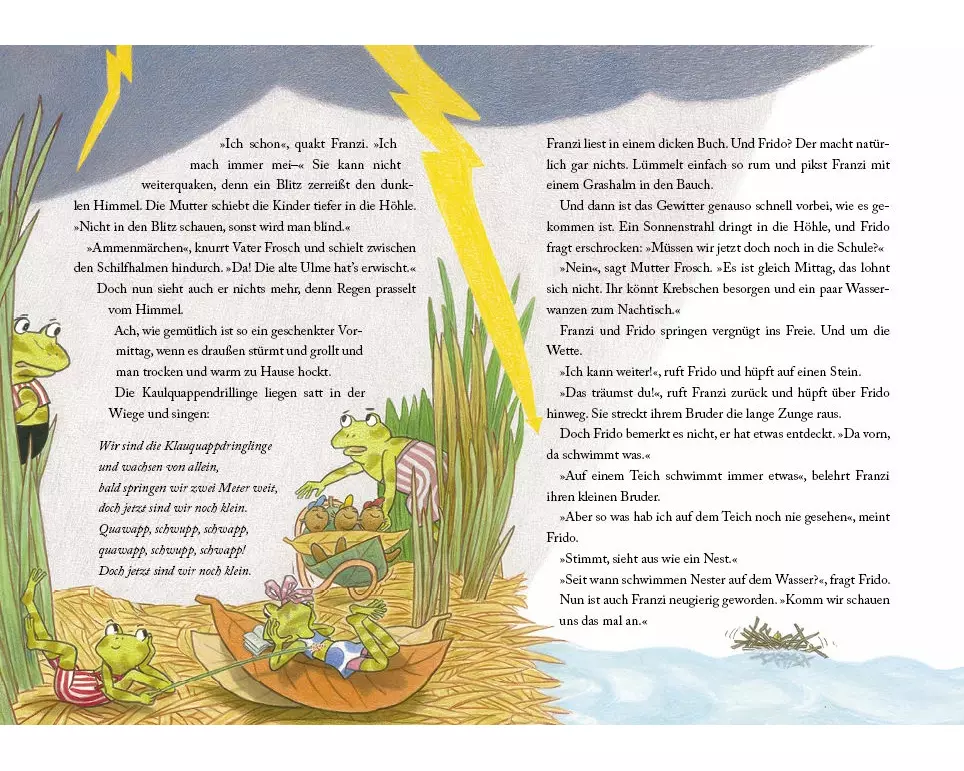 »Ich schon«, quakt Franzi. »Ich mach immer mei–« Sie kann nicht weiterquaken, denn ein Blitz zerreißt den dunklen Himmel. Die Mutter schiebt die Kinder tiefer in die Höhle. »Nicht in den Blitz schauen, sonst wird man blind.«

»Ammenmärchen«, knurrt Vater Frosch und schielt zwischen den Schilfhalmen hindurch. »Da! Die alte Ulme hat's erwischt.« Doch nun sieht auch er nichts mehr, denn Regen prasselt vom Himmel.

Ach, wie gemütlich ist so ein geschenkter Vormittag, wenn es draußen stürmt und grollt und man trocken und warm zu Hause hockt.

Die Kaulquappendrillinge liegen satt in der Wiege und singen:

Wir sind die Klauquappdringlinge
und wachsen von allein,
bald springen wir zwei Meter weit,
doch jetzt sind wir noch klein.
Quawapp, schwupp, schwapp,
quawapp, schwupp, schwapp!
Doch jetzt sind wir noch klein.

Franzi liest in einem dicken Buch. Und Frido? Der macht natürlich gar nichts. Lümmelt einfach so rum und pikst Franzi mit einem Grashalm in den Bauch.

Und dann ist das Gewitter genauso schnell vorbei, wie es gekommen ist. Ein Sonnenstrahl dringt in die Höhle, und Frido fragt erschrocken: »Müssen wir jetzt doch noch in die Schule?«

»Nein«, sagt Mutter Frosch. »Es ist gleich Mittag, das lohnt sich nicht. Ihr könnt Krebschen besorgen und ein paar Wasserwanzen zum Nachtisch.«

Franzi und Frido springen vergnügt ins Freie. Und um die Wette.

»Ich kann weiter!«, ruft Frido und hüpft auf einen Stein.

»Das träumst du!«, ruft Franzi zurück und hüpft über Frido hinweg. Sie streckt ihrem Bruder die lange Zunge raus.

Doch Frido bemerkt es nicht, er hat etwas entdeckt. »Da vorn, da schwimmt was.«

»Auf einem Teich schwimmt immer etwas«, belehrt Franzi ihren kleinen Bruder.

»Aber so was hab ich auf dem Teich noch nie gesehen«, meint Frido.

»Stimmt, sieht aus wie ein Nest.«

»Seit wann schwimmen Nester auf dem Wasser?«, fragt Frido. Nun ist auch Franzi neugierig geworden. »Komm wir schauen uns das mal an.«